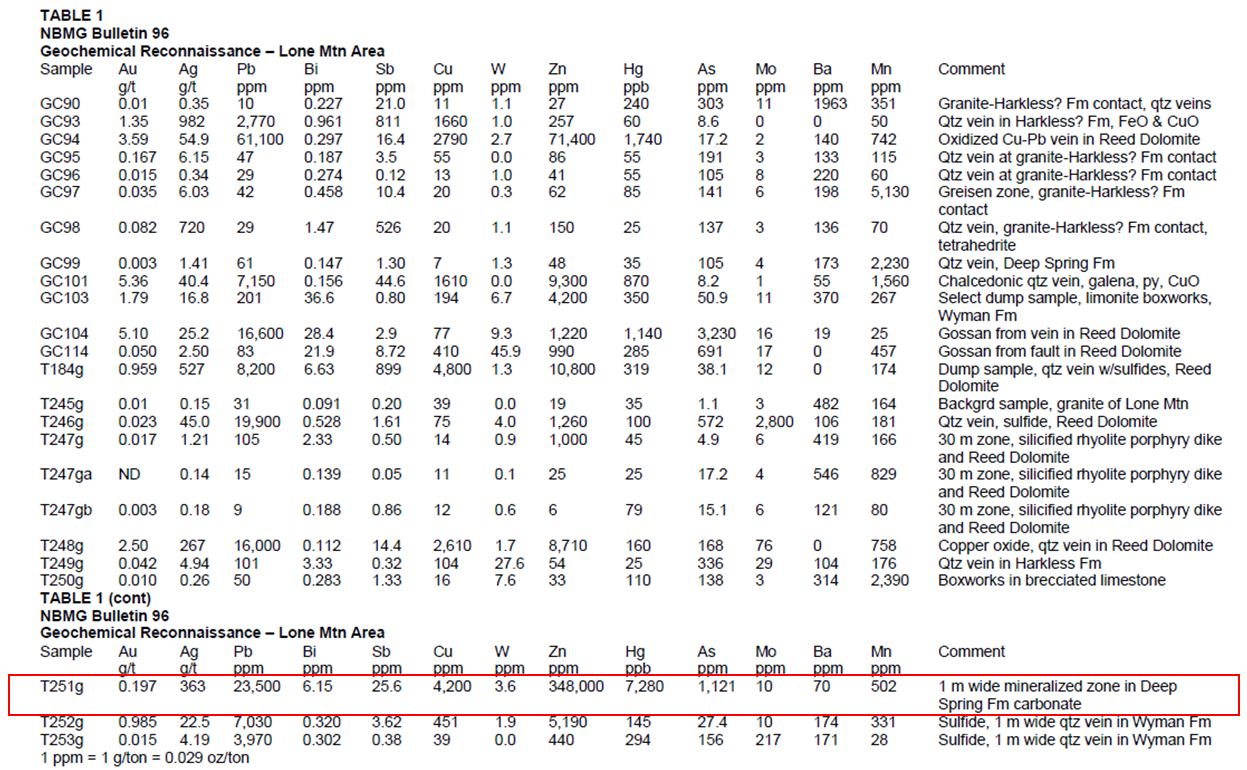 TABLE 1
NBMG Bulletin 96
Geochemical Reconnaissance – Lone Mtn Area

| Sample | Au g/t | Ag g/t | Pb ppm | Bi ppm | Sb ppm | Cu ppm | W ppm | Zn ppm | Hg ppb | As ppm | Mo ppm | Ba ppm | Mn ppm | Comment |
|---|---|---|---|---|---|---|---|---|---|---|---|---|---|---|
| GC90 | 0.01 | 0.35 | 10 | 0.227 | 21.0 | 11 | 1.1 | 27 | 240 | 303 | 11 | 1963 | 351 | Granite-Harkless? Fm contact, qtz veins |
| GC93 | 1.35 | 982 | 2,770 | 0.961 | 811 | 1660 | 1.0 | 257 | 60 | 8.6 | 0 | 0 | 50 | Qtz vein in Harkless? Fm, FeO & CuO |
| GC94 | 3.59 | 54.9 | 61,100 | 0.297 | 16.4 | 2790 | 2.7 | 71,400 | 1,740 | 17.2 | 2 | 140 | 742 | Oxidized Cu-Pb vein in Reed Dolomite |
| GC95 | 0.167 | 6.15 | 47 | 0.187 | 3.5 | 55 | 0.0 | 86 | 55 | 191 | 3 | 133 | 115 | Qtz vein at granite-Harkless? Fm contact |
| GC96 | 0.015 | 0.34 | 29 | 0.274 | 0.12 | 13 | 1.0 | 41 | 55 | 105 | 8 | 220 | 60 | Qtz vein at granite-Harkless? Fm contact |
| GC97 | 0.035 | 6.03 | 42 | 0.458 | 10.4 | 20 | 0.3 | 62 | 85 | 141 | 6 | 198 | 5,130 | Greisen zone, granite-Harkless? Fm contact |
| GC98 | 0.082 | 720 | 29 | 1.47 | 526 | 20 | 1.1 | 150 | 25 | 137 | 3 | 136 | 70 | Qtz vein, granite-Harkless? Fm contact, tetrahedrite |
| GC99 | 0.003 | 1.41 | 61 | 0.147 | 1.30 | 7 | 1.3 | 48 | 35 | 105 | 4 | 173 | 2,230 | Qtz vein, Deep Spring Fm |
| GC101 | 5.36 | 40.4 | 7,150 | 0.156 | 44.6 | 1610 | 0.0 | 9,300 | 870 | 8.2 | 1 | 55 | 1,560 | Chalcedonic qtz vein, galena, py, CuO |
| GC103 | 1.79 | 16.8 | 201 | 36.6 | 0.80 | 194 | 6.7 | 4,200 | 350 | 50.9 | 11 | 370 | 267 | Select dump sample, limonite boxworks, Wyman Fm |
| GC104 | 5.10 | 25.2 | 16,600 | 28.4 | 2.9 | 77 | 9.3 | 1,220 | 1,140 | 3,230 | 16 | 19 | 25 | Gossan from vein in Reed Dolomite |
| GC114 | 0.050 | 2.50 | 83 | 21.9 | 8.72 | 410 | 45.9 | 990 | 285 | 691 | 17 | 0 | 457 | Gossan from fault in Reed Dolomite |
| T184g | 0.959 | 527 | 8,200 | 6.63 | 899 | 4,800 | 1.3 | 10,800 | 319 | 38.1 | 12 | 0 | 174 | Dump sample, qtz vein w/sulfides, Reed Dolomite |
| T245g | 0.01 | 0.15 | 31 | 0.091 | 0.20 | 39 | 0.0 | 19 | 35 | 1.1 | 3 | 482 | 164 | Backgrd sample, granite of Lone Mtn |
| T246g | 0.023 | 45.0 | 19,900 | 0.528 | 1.61 | 75 | 4.0 | 1,260 | 100 | 572 | 2,800 | 106 | 181 | Qtz vein, sulfide, Reed Dolomite |
| T247g | 0.017 | 1.21 | 105 | 2.33 | 0.50 | 14 | 0.9 | 1,000 | 45 | 4.9 | 6 | 419 | 166 | 30 m zone, silicified rhyolite porphyry dike and Reed Dolomite |
| T247ga | ND | 0.14 | 15 | 0.139 | 0.05 | 11 | 0.1 | 25 | 25 | 17.2 | 4 | 546 | 829 | 30 m zone, silicified rhyolite porphyry dike and Reed Dolomite |
| T247gb | 0.003 | 0.18 | 9 | 0.188 | 0.86 | 12 | 0.6 | 6 | 79 | 15.1 | 6 | 121 | 80 | 30 m zone, silicified rhyolite porphyry dike and Reed Dolomite |
| T248g | 2.50 | 267 | 16,000 | 0.112 | 14.4 | 2,610 | 1.7 | 8,710 | 160 | 168 | 76 | 0 | 758 | Copper oxide, qtz vein in Reed Dolomite |
| T249g | 0.042 | 4.94 | 101 | 3.33 | 0.32 | 104 | 27.6 | 54 | 25 | 336 | 29 | 104 | 176 | Qtz vein in Harkless Fm |
| T250g | 0.010 | 0.26 | 50 | 0.283 | 1.33 | 16 | 7.6 | 33 | 110 | 138 | 3 | 314 | 2,390 | Boxworks in brecciated limestone |

TABLE 1 (cont)
NBMG Bulletin 96
Geochemical Reconnaissance – Lone Mtn Area

| Sample | Au g/t | Ag g/t | Pb ppm | Bi ppm | Sb ppm | Cu ppm | W ppm | Zn ppm | Hg ppb | As ppm | Mo ppm | Ba ppm | Mn ppm | Comment |
|---|---|---|---|---|---|---|---|---|---|---|---|---|---|---|
| T251g | 0.197 | 363 | 23,500 | 6.15 | 25.6 | 4,200 | 3.6 | 348,000 | 7,280 | 1,121 | 10 | 70 | 502 | 1 m wide mineralized zone in Deep Spring Fm carbonate |
| T252g | 0.985 | 22.5 | 7,030 | 0.320 | 3.62 | 451 | 1.9 | 5,190 | 145 | 27.4 | 10 | 174 | 331 | Sulfide, 1 m wide qtz vein in Wyman Fm |
| T253g | 0.015 | 4.19 | 3,970 | 0.302 | 0.38 | 39 | 0.0 | 440 | 294 | 156 | 217 | 171 | 28 | Sulfide, 1 m wide qtz vein in Wyman Fm |

1 ppm = 1 g/ton = 0.029 oz/ton